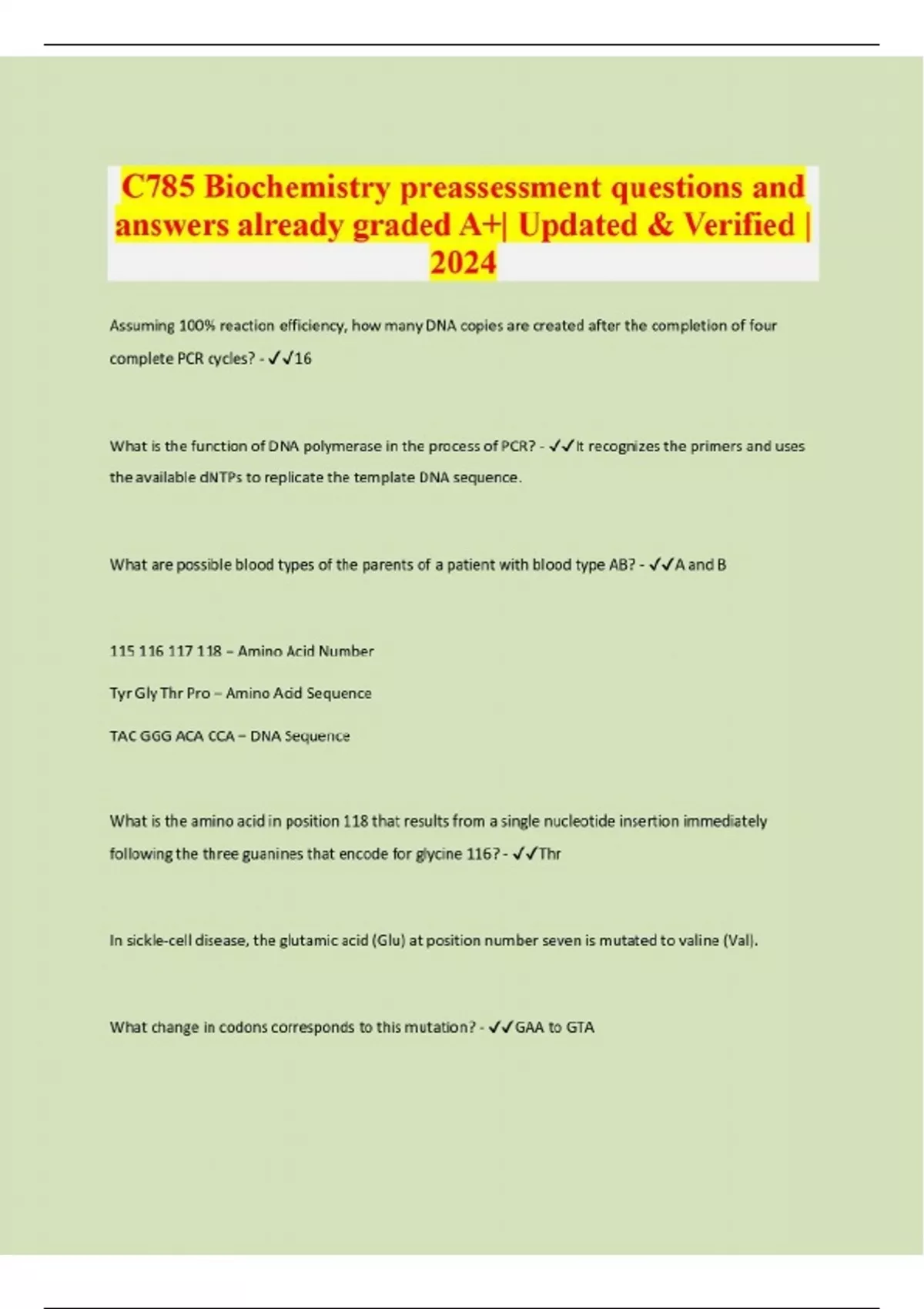 C785 Biochemistry preassessment questions and answers already graded A+| Updated & Verified | 2024

Assuming 100% reaction efficiency, how many DNA copies are created after the completion of four complete PCR cycles? - ✓✓16

What is the function of DNA polymerase in the process of PCR? - ✓✓It recognizes the primers and uses the available dNTPs to replicate the template DNA sequence.

What are possible blood types of the parents of a patient with blood type AB? - ✓✓A and B

115 116 117 118 – Amino Acid Number

Tyr Gly Thr Pro – Amino Acid Sequence

TAC GGG ACA CCA – DNA Sequence

What is the amino acid in position 118 that results from a single nucleotide insertion immediately following the three guanines that encode for glycine 116? - ✓✓Thr

In sickle-cell disease, the glutamic acid (Glu) at position number seven is mutated to valine (Val).

What change in codons corresponds to this mutation? - ✓✓GAA to GTA